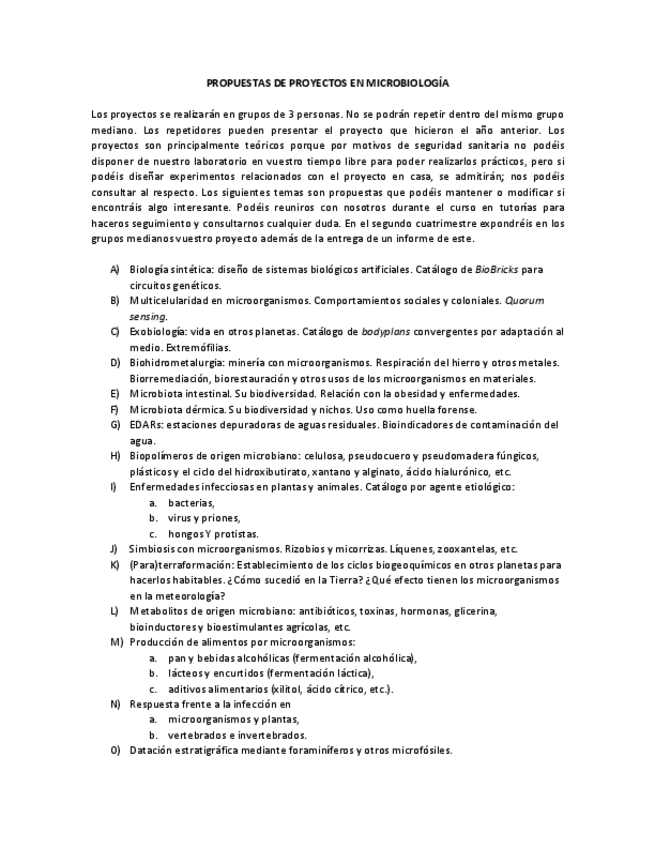 PROPUESTAS DE PROYECTOS EN MICROBIOLOGÍA

Los proyectos se realizarán en grupos de 3 personas. No se podrán repetir dentro del mismo grupo mediano. Los repetidores pueden presentar el proyecto que hicieron el año anterior. Los proyectos son principalmente teóricos porque por motivos de seguridad sanitaria no podéis disponer de nuestro laboratorio en vuestro tiempo libre para poder realizarlos prácticos, pero si podéis diseñar experimentos relacionados con el proyecto en casa, se admitirán; nos podéis consultar al respecto. Los siguientes temas son propuestas que podéis mantener o modificar si encontráis algo interesante. Podéis reuniros con nosotros durante el curso en tutorías para haceros seguimiento y consultarnos cualquier duda. En el segundo cuatrimestre expondréis en los grupos medianos vuestro proyecto además de la entrega de un informe de este.

A) Biología sintética: diseño de sistemas biológicos artificiales. Catálogo de BioBricks para circuitos genéticos.
B) Multicelularidad en microorganismos. Comportamientos sociales y coloniales. Quorum sensing.
C) Exobiología: vida en otros planetas. Catálogo de bodyplans convergentes por adaptación al medio. Extremófilias.
D) Biohidrometalurgia: minería con microorganismos. Respiración del hierro y otros metales. Biorremediación, biorestauración y otros usos de los microorganismos en materiales.
E) Microbiota intestinal. Su biodiversidad. Relación con la obesidad y enfermedades.
F) Microbiota dérmica. Su biodiversidad y nichos. Uso como huella forense.
G) EDARs: estaciones depuradoras de aguas residuales. Bioindicadores de contaminación del agua.
H) Biopolímeros de origen microbiano: celulosa, pseudocuero y pseudomadera fúngicos, plásticos y el ciclo del hidroxibutirato, xantano y alginato, ácido hialurónico, etc.
I) Enfermedades infecciosas en plantas y animales. Catálogo por agente etiológico:
a. bacterias,
b. virus y priones,
c. hongos Y protistas.
J) Simbiosis con microorganismos. Rizobios y micorrizas. Líquenes, zooxantelas, etc.
K) (Para)terraformación: Establecimiento de los ciclos biogeoquímicos en otros planetas para hacerlos habitables. ¿Cómo sucedió en la Tierra? ¿Qué efecto tienen los microorganismos en la meteorología?
L) Metabolitos de origen microbiano: antibióticos, toxinas, hormonas, glicerina, bioinductores y bioestimulantes agrícolas, etc.
M) Producción de alimentos por microorganismos:
a. pan y bebidas alcohólicas (fermentación alcohólica),
b. lácteos y encurtidos (fermentación láctica),
c. aditivos alimentarios (xilitol, ácido cítrico, etc.).
N) Respuesta frente a la infección en
a. microorganismos y plantas,
b. vertebrados e invertebrados.
O) Datación estratigráfica mediante foraminíferos y otros microfósiles.